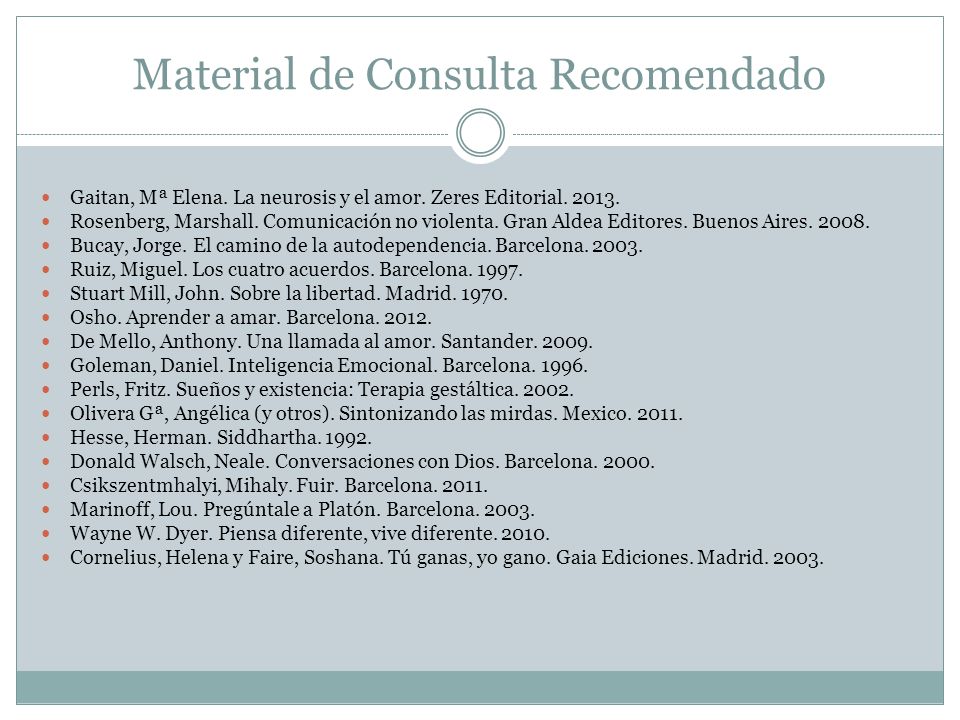 Material de Consulta Recomendado

- Gaitan, Mª Elena. La neurosis y el amor. Zeres Editorial. 2013.
- Rosenberg, Marshall. Comunicación no violenta. Gran Aldea Editores. Buenos Aires. 2008.
- Bucay, Jorge. El camino de la autodependencia. Barcelona. 2003.
- Ruiz, Miguel. Los cuatro acuerdos. Barcelona. 1997.
- Stuart Mill, John. Sobre la libertad. Madrid. 1970.
- Osho. Aprender a amar. Barcelona. 2012.
- De Mello, Anthony. Una llamada al amor. Santander. 2009.
- Goleman, Daniel. Inteligencia Emocional. Barcelona. 1996.
- Perls, Fritz. Sueños y existencia: Terapia gestáltica. 2002.
- Olivera Gª, Angélica (y otros). Sintonizando las mirdas. Mexico. 2011.
- Hesse, Herman. Siddhartha. 1992.
- Donald Walsch, Neale. Conversaciones con Dios. Barcelona. 2000.
- Csikszentmhalyi, Mihaly. Fuir. Barcelona. 2011.
- Marinoff, Lou. Pregúntale a Platón. Barcelona. 2003.
- Wayne W. Dyer. Piensa diferente, vive diferente. 2010.
- Cornelius, Helena y Faire, Soshana. Tú ganas, yo gano. Gaia Ediciones. Madrid. 2003.